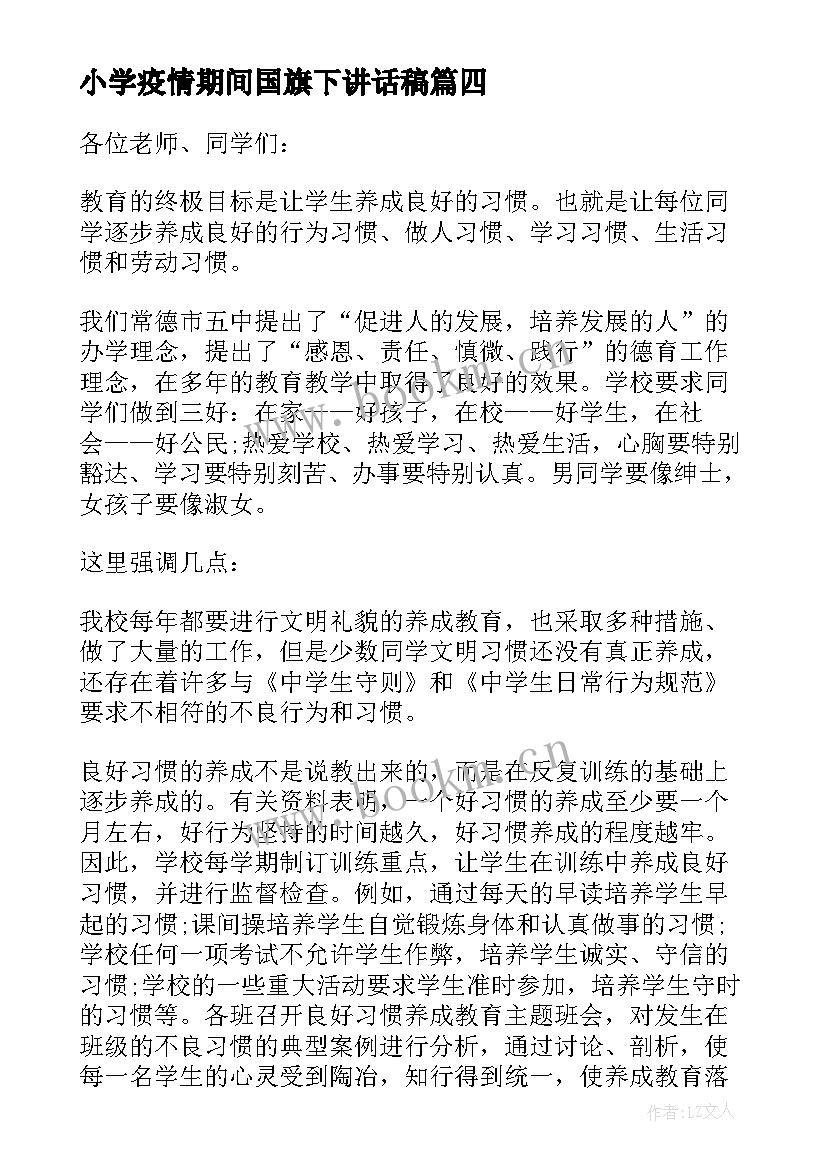 小学疫情期间国旗下讲话稿篇四

各位老师、同学们：

教育的终极目标是让学生养成良好的习惯。也就是让每位同学逐步养成良好的行为习惯、做人习惯、学习习惯、生活习惯和劳动习惯。

我们常德市五中提出了“促进人的发展，培养发展的人”的办学理念，提出了“感恩、责任、慎微、践行”的德育工作理念，在多年的教育教学中取得了良好的效果。学校要求同学们做到三好：在家——好孩子，在校——好学生，在社会——好公民;热爱学校、热爱学习、热爱生活，心胸要特别豁达、学习要特别刻苦、办事要特别认真。男同学要像绅士，女孩子要像淑女。

这里强调几点：

我校每年都要进行文明礼貌的养成教育，也采取多种措施、做了大量的工作，但是少数同学文明习惯还没有真正养成，还存在着许多与《中学生守则》和《中学生日常行为规范》要求不相符的不良行为和习惯。

良好习惯的养成不是说教出来的，而是在反复训练的基础上逐步养成的。有关资料表明，一个好习惯的养成至少要一个月左右，好行为坚持的时间越久，好习惯养成的程度越牢。因此，学校每学期制订训练重点，让学生在训练中养成良好习惯，并进行监督检查。例如，通过每天的早读培养学生早起的习惯;课间操培养学生自觉锻炼身体和认真做事的习惯;学校任何一项考试不允许学生作弊，培养学生诚实、守信的习惯;学校的一些重大活动要求学生准时参加，培养学生守时的习惯等。各班召开良好习惯养成教育主题班会，对发生在班级的不良习惯的典型案例进行分析，通过讨论、剖析，使每一名学生的心灵受到陶冶，知行得到统一，使养成教育落

作者：LZ文人